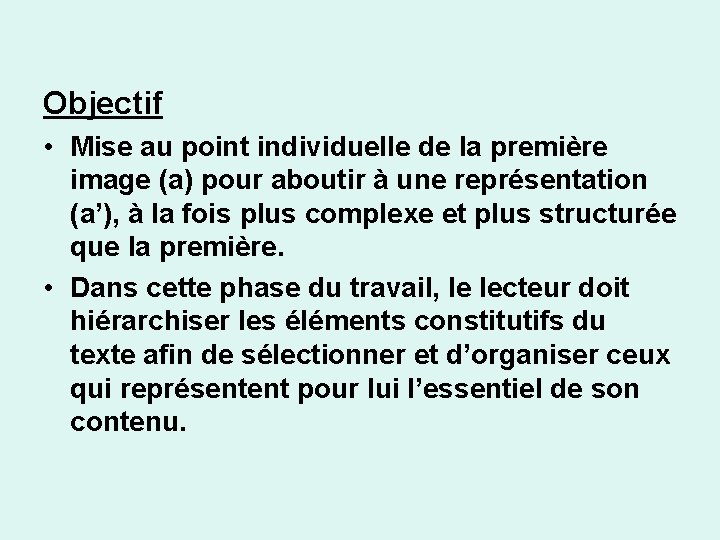 Objectif

• Mise au point individuelle de la première image (a) pour aboutir à une représentation (a’), à la fois plus complexe et plus structurée que la première.

• Dans cette phase du travail, le lecteur doit hiérarchiser les éléments constitutifs du texte afin de sélectionner et d’organiser ceux qui représentent pour lui l’essentiel de son contenu.